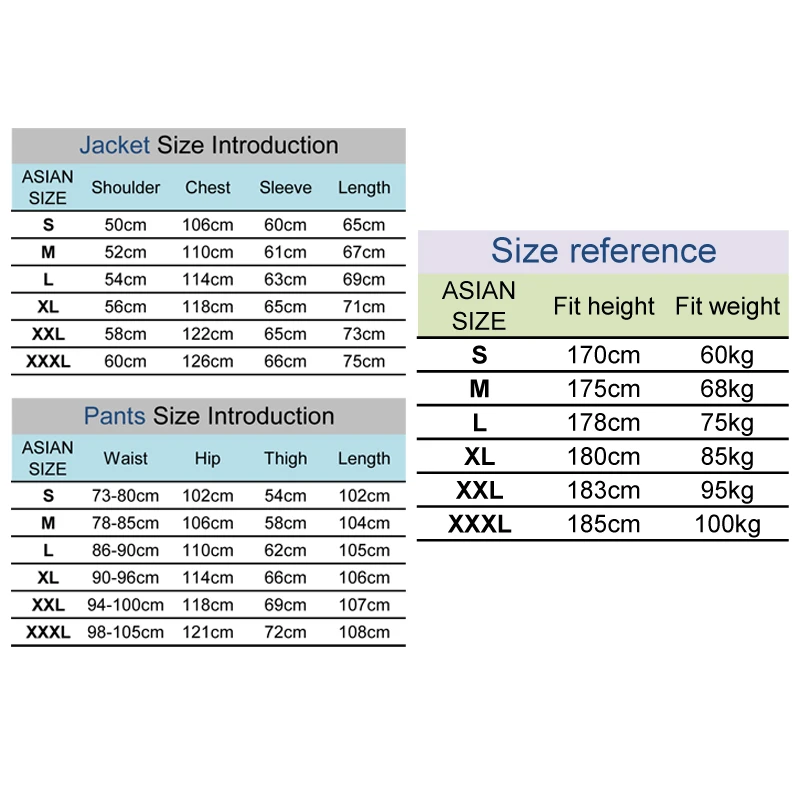 Jacket Size Introduction

| ASIAN SIZE | Shoulder | Chest | Sleeve | Length |
|---|---|---|---|---|
| S | 50cm | 106cm | 60cm | 65cm |
| M | 52cm | 110cm | 61cm | 67cm |
| L | 54cm | 114cm | 63cm | 69cm |
| XL | 56cm | 118cm | 65cm | 71cm |
| XXL | 58cm | 122cm | 65cm | 73cm |
| XXXL | 60cm | 126cm | 66cm | 75cm |

Pants Size Introduction

| ASIAN SIZE | Waist | Hip | Thigh | Length |
|---|---|---|---|---|
| S | 73-80cm | 102cm | 54cm | 102cm |
| M | 78-85cm | 106cm | 58cm | 104cm |
| L | 86-90cm | 110cm | 62cm | 105cm |
| XL | 90-96cm | 114cm | 66cm | 106cm |
| XXL | 94-100cm | 118cm | 69cm | 107cm |
| XXXL | 98-105cm | 121cm | 72cm | 108cm |

Size reference

| ASIAN SIZE | Fit height | Fit weight |
|---|---|---|
| S | 170cm | 60kg |
| M | 175cm | 68kg |
| L | 178cm | 75kg |
| XL | 180cm | 85kg |
| XXL | 183cm | 95kg |
| XXXL | 185cm | 100kg |